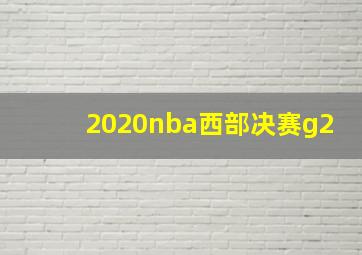 2020nba西部决赛g2